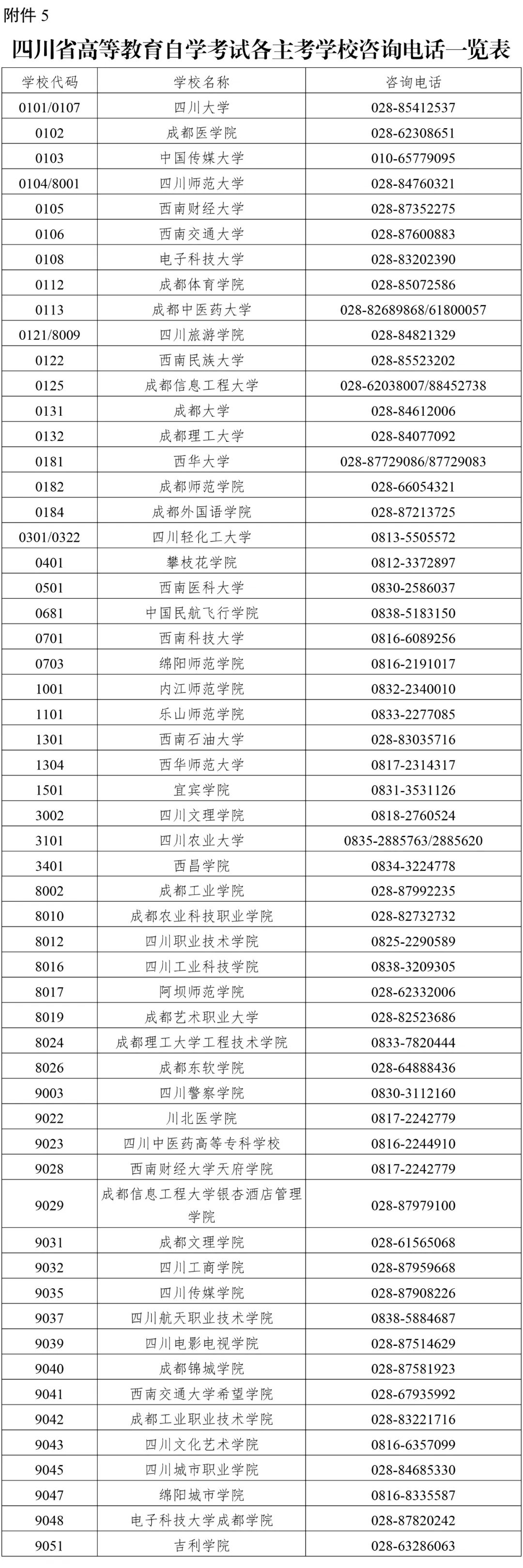 附件 5

四川省高等教育自学考试各主考学校咨询电话一览表

| 学校代码 | 学校名称 | 咨询电话 |
|---|---|---|
| 0101/0107 | 四川大学 | 028-85412537 |
| 0102 | 成都医学院 | 028-62308651 |
| 0103 | 中国传媒大学 | 010-65779095 |
| 0104/8001 | 四川师范大学 | 028-84760321 |
| 0105 | 西南财经大学 | 028-87352275 |
| 0106 | 西南交通大学 | 028-87600883 |
| 0108 | 电子科技大学 | 028-83202390 |
| 0112 | 成都体育学院 | 028-85072586 |
| 0113 | 成都中医药大学 | 028-82689868/61800057 |
| 0121/8009 | 四川旅游学院 | 028-84821329 |
| 0122 | 西南民族大学 | 028-85523202 |
| 0125 | 成都信息工程大学 | 028-62038007/88452738 |
| 0131 | 成都大学 | 028-84612006 |
| 0132 | 成都理工大学 | 028-84077092 |
| 0181 | 西华大学 | 028-87729086/87729083 |
| 0182 | 成都师范学院 | 028-66054321 |
| 0184 | 成都外国语学院 | 028-87213725 |
| 0301/0322 | 四川轻化工大学 | 0813-5505572 |
| 0401 | 攀枝花学院 | 0812-3372897 |
| 0501 | 西南医科大学 | 0830-2586037 |
| 0681 | 中国民航飞行学院 | 0838-5183150 |
| 0701 | 西南科技大学 | 0816-6089256 |
| 0703 | 绵阳师范学院 | 0816-2191017 |
| 1001 | 内江师范学院 | 0832-2340010 |
| 1101 | 乐山师范学院 | 0833-2277085 |
| 1301 | 西南石油大学 | 028-83035716 |
| 1304 | 西华师范大学 | 0817-2314317 |
| 1501 | 宜宾学院 | 0831-3531126 |
| 3002 | 四川文理学院 | 0818-2760524 |
| 3101 | 四川农业大学 | 0835-2885763/2885620 |
| 3401 | 西昌学院 | 0834-3224778 |
| 8002 | 成都工业学院 | 028-87992235 |
| 8010 | 成都农业科技职业学院 | 028-82732732 |
| 8012 | 四川职业技术学院 | 0825-2290589 |
| 8016 | 四川工业科技学院 | 0838-3209305 |
| 8017 | 阿坝师范学院 | 028-62332006 |
| 8019 | 成都艺术职业大学 | 028-82523686 |
| 8024 | 成都理工大学工程技术学院 | 0833-7820444 |
| 8026 | 成都东软学院 | 028-64888436 |
| 9003 | 四川警察学院 | 0830-3112160 |
| 9022 | 川北医学院 | 0817-2242779 |
| 9023 | 四川中医药高等专科学校 | 0816-2244910 |
| 9028 | 西南财经大学天府学院 | 0817-2242779 |
| 9029 | 成都信息工程大学银杏酒店管理学院 | 028-87979100 |
| 9031 | 成都文理学院 | 028-61565068 |
| 9032 | 四川工商学院 | 028-87959668 |
| 9035 | 四川传媒学院 | 028-87908226 |
| 9037 | 四川航天职业技术学院 | 0838-5884687 |
| 9039 | 四川电影电视学院 | 028-87514629 |
| 9040 | 成都锦城学院 | 028-87581923 |
| 9041 | 西南交通大学希望学院 | 028-67935992 |
| 9042 | 成都工业职业技术学院 | 028-83221716 |
| 9043 | 四川文化艺术学院 | 0816-6357099 |
| 9045 | 四川城市职业学院 | 028-84685330 |
| 9047 | 绵阳城市学院 | 0816-8335587 |
| 9048 | 电子科技大学成都学院 | 028-87820242 |
| 9051 | 吉利学院 | 028-63286063 |